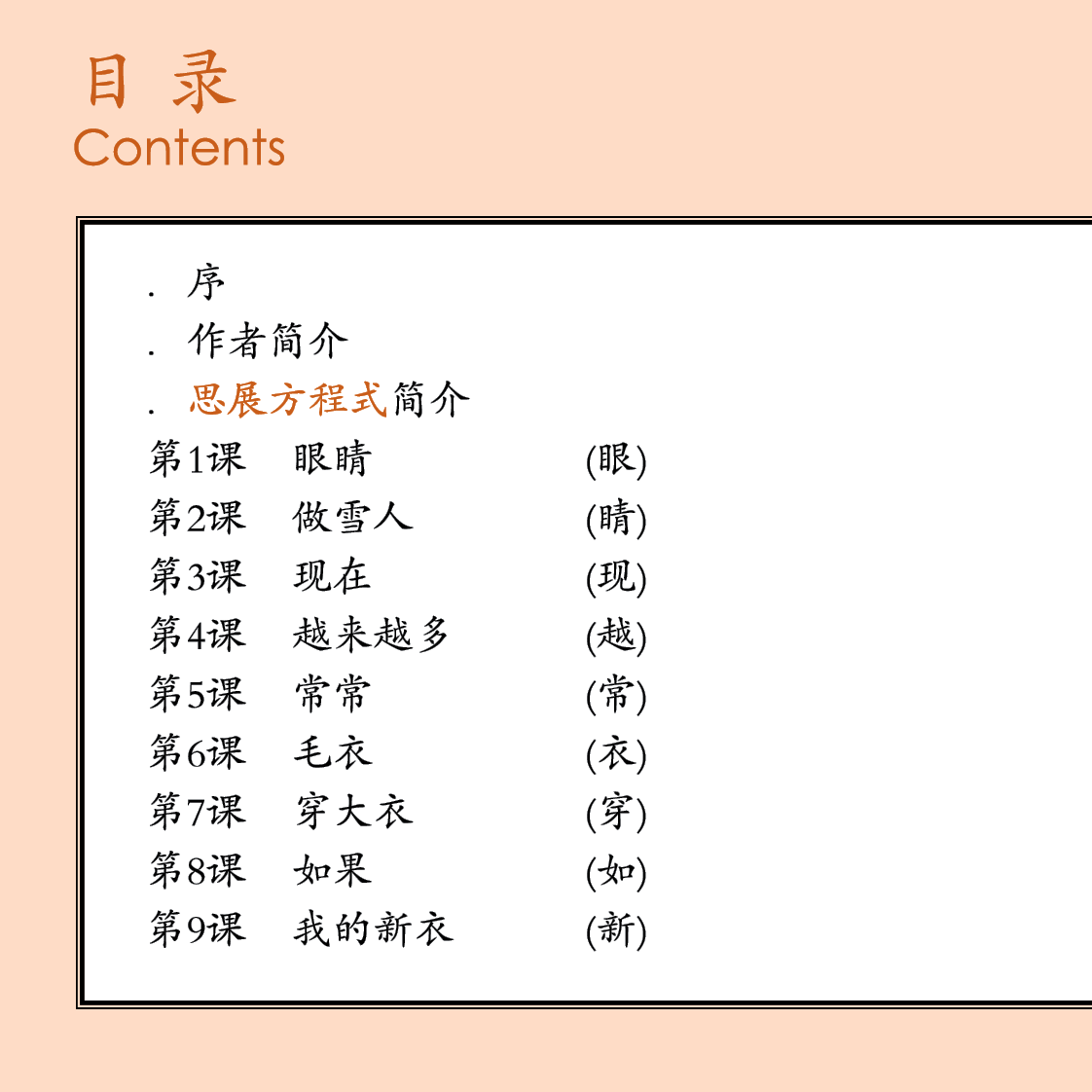 目 录
Contents

. 序
. 作者简介
. 思展方程式简介
第1课 眼睛 (眼)
第2课 做雪人 (睛)
第3课 现在 (现)
第4课 越来越多 (越)
第5课 常常 (常)
第6课 毛衣 (衣)
第7课 穿大衣 (穿)
第8课 如果 (如)
第9课 我的新衣 (新)